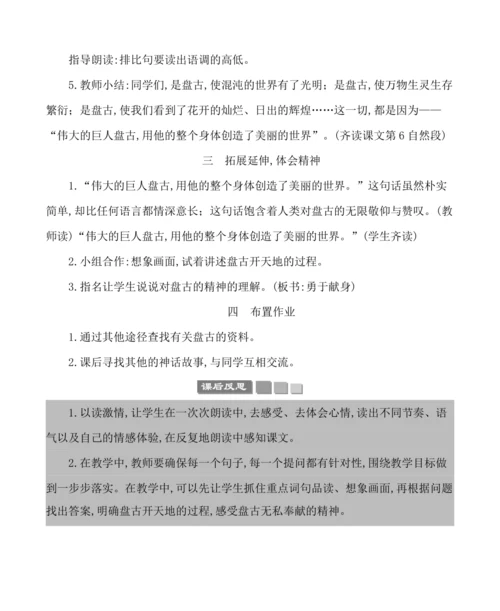 指导朗读:排比句要读出语调的高低。

5.教师小结:同学们,是盘古,使混沌的世界有了光明;是盘古,使万物生灵生存繁衍;是盘古,使我们看到了花开的灿烂、日出的辉煌……这一切,都是因为——“伟大的巨人盘古,用他的整个身体创造了美丽的世界”。(齐读课文第6自然段)

三　拓展延伸,体会精神

1.“伟大的巨人盘古,用他的整个身体创造了美丽的世界。”这句话虽然朴实简单,却比任何语言都情深意长;这句话饱含着人类对盘古的无限敬仰与赞叹。(教师读)“伟大的巨人盘古,用他的整个身体创造了美丽的世界。”(学生齐读)

2.小组合作:想象画面,试着讲述盘古开天地的过程。

3.指名让学生说说对盘古的精神的理解。(板书:勇于献身)

四　布置作业

1.通过其他途径查找有关盘古的资料。

2.课后寻找其他的神话故事,与同学互相交流。

课后反思

1.以读激情,让学生在一次次朗读中,去感受、去体会心情,读出不同节奏、语气以及自己的情感体验,在反复地朗读中感知课文。

2.在教学中,教师要确保每一个句子,每一个提问都有针对性,围绕教学目标做到一步步落实。在教学中,可以先让学生抓住重点词句品读、想象画面,再根据问题找出答案,明确盘古开天地的过程,感受盘古无私奉献的精神。